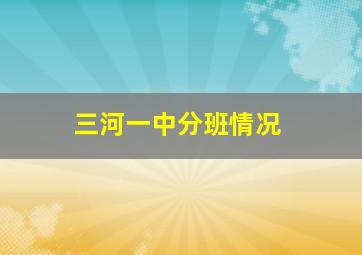 三河一中分班情况